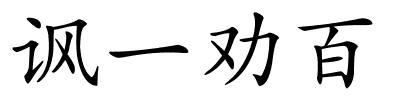 讽一劝百